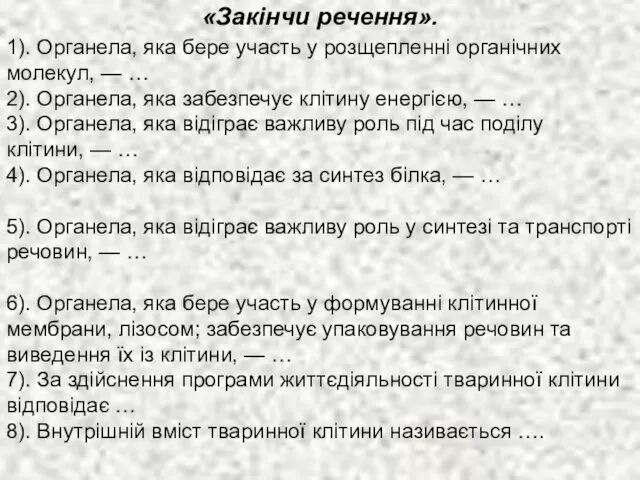 «Закінчи речення».

1). Органела, яка бере участь у розщепленні органічних молекул, — …
2). Органела, яка забезпечує клітину енергією, — …
3). Органела, яка відіграє важливу роль під час поділу клітини, — …
4). Органела, яка відповідає за синтез білка, — …

5). Органела, яка відіграє важливу роль у синтезі та транспорті речовин, — …

6). Органела, яка бере участь у формуванні клітинної мембрани, лізосом; забезпечує упаковування речовин та виведення їх із клітини, — …
7). За здійснення програми життєдіяльності тваринної клітини відповідає …
8). Внутрішній вміст тваринної клітини називається ….